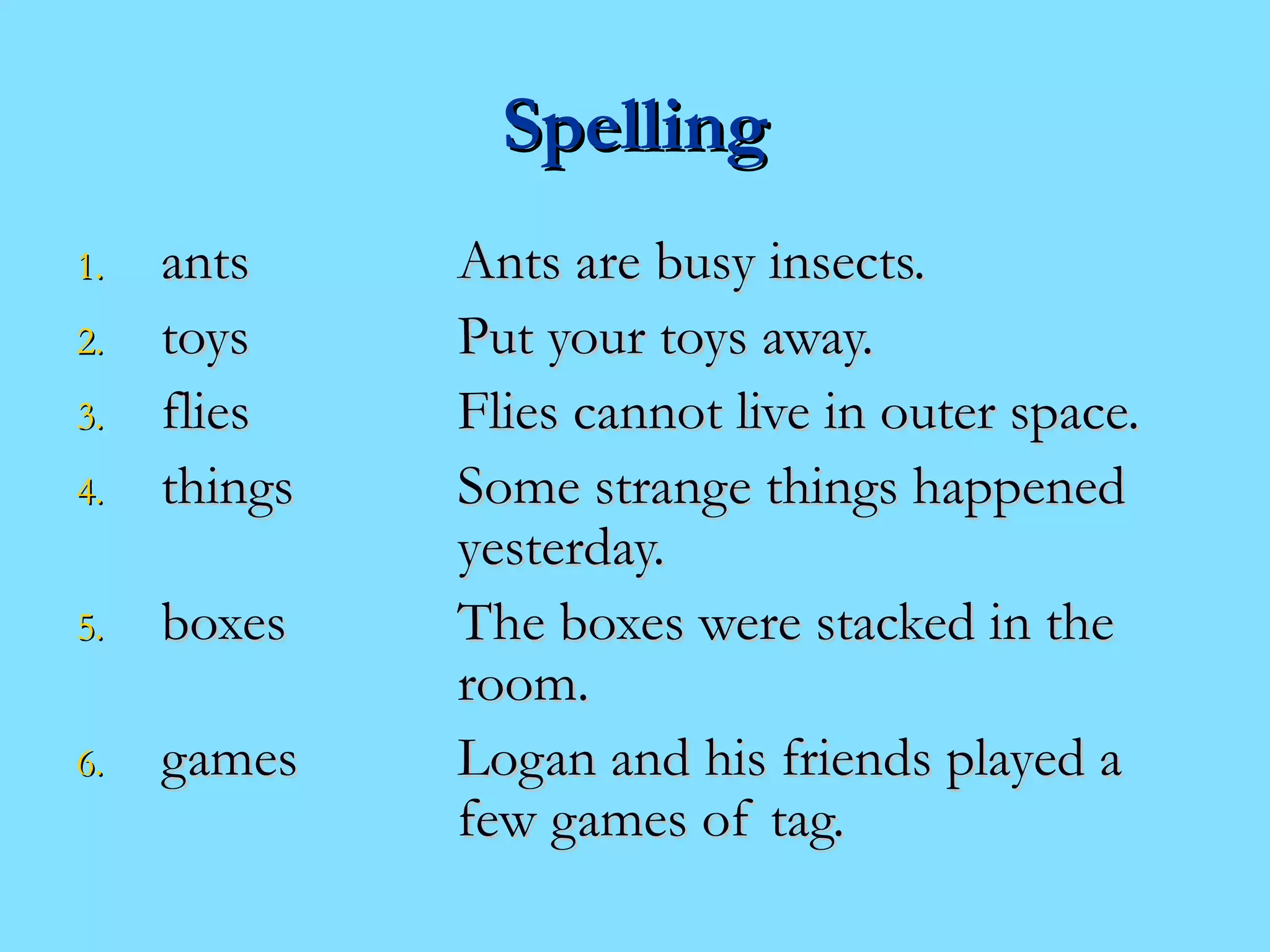 Spelling

1. ants Ants are busy insects.
2. toys Put your toys away.
3. flies Flies cannot live in outer space.
4. things Some strange things happened yesterday.
5. boxes The boxes were stacked in the room.
6. games Logan and his friends played a few games of tag.